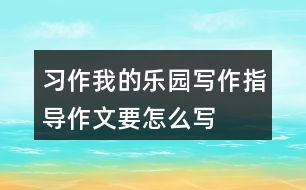 习作我的乐园写作指导作文要怎么写